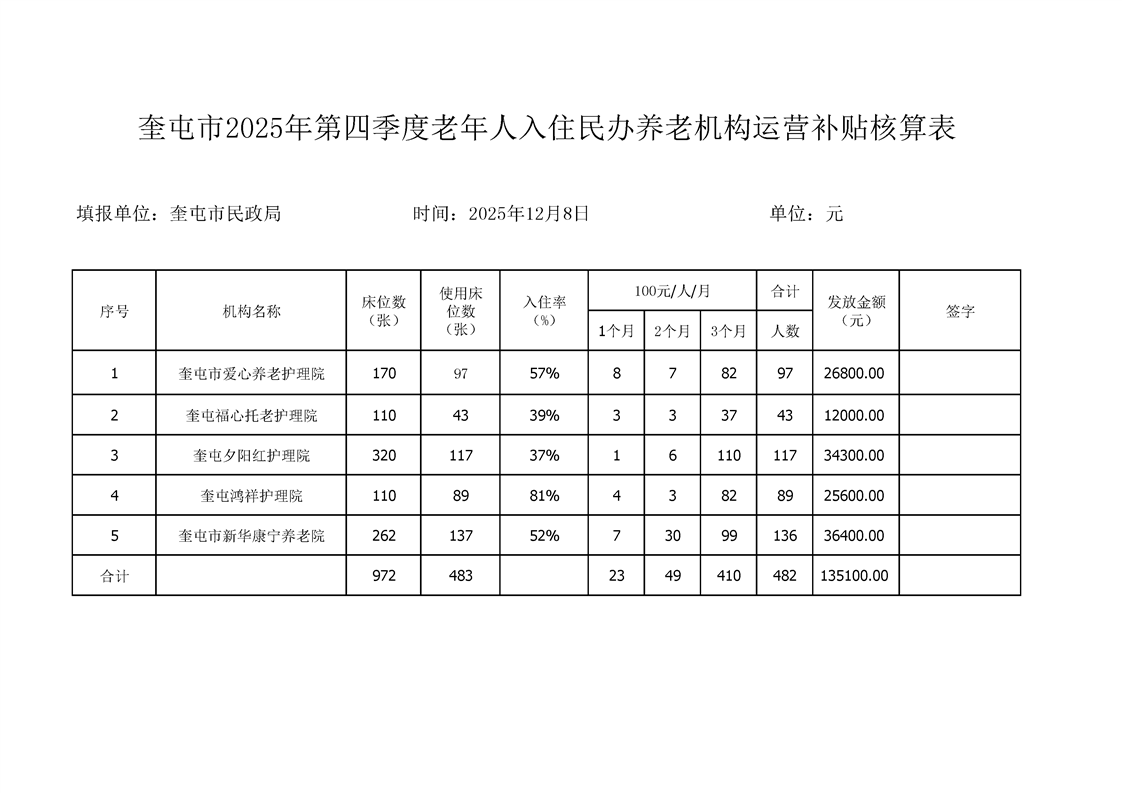 奎屯市2025年第四季度老年人入住民办养老机构运营补贴核算表

填报单位：奎屯市民政局　　时间：2025年12月8日　　单位：元

| 序号 | 机构名称 | 床位数（张） | 使用床位数（张） | 入住率（%） | 100元/人/月 1个月 | 100元/人/月 2个月 | 100元/人/月 3个月 | 合计 人数 | 发放金额（元） | 签字 |
|---|---|---|---|---|---|---|---|---|---|---|
| 1 | 奎屯市爱心养老护理院 | 170 | 97 | 57% | 8 | 7 | 82 | 97 | 26800.00 | |
| 2 | 奎屯福心托老护理院 | 110 | 43 | 39% | 3 | 3 | 37 | 43 | 12000.00 | |
| 3 | 奎屯夕阳红护理院 | 320 | 117 | 37% | 1 | 6 | 110 | 117 | 34300.00 | |
| 4 | 奎屯鸿祥护理院 | 110 | 89 | 81% | 4 | 3 | 82 | 89 | 25600.00 | |
| 5 | 奎屯市新华康宁养老院 | 262 | 137 | 52% | 7 | 30 | 99 | 136 | 36400.00 | |
| 合计 | | 972 | 483 | | 23 | 49 | 410 | 482 | 135100.00 | |